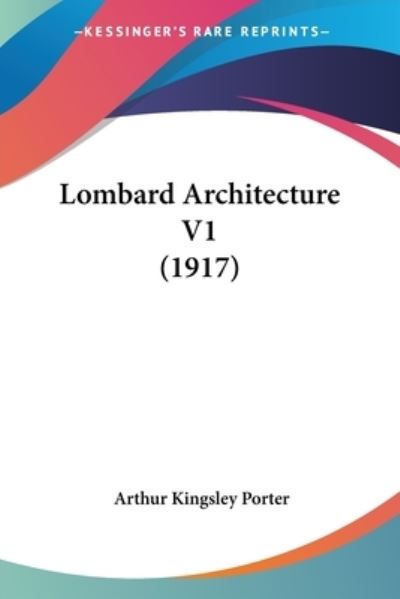 —KESSINGER'S RARE REPRINTS—

Lombard Architecture V1 (1917)

Arthur Kingsley Porter